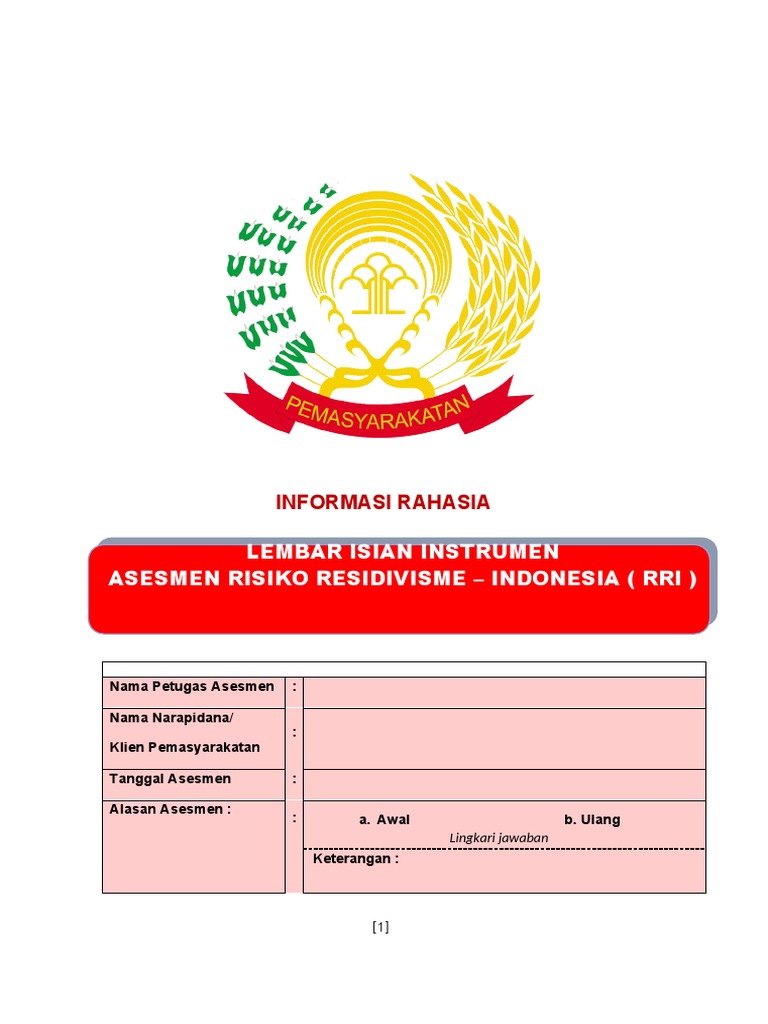 PEMASYARAKATAN

INFORMASI RAHASIA

LEMBAR ISIAN INSTRUMEN
ASESMEN RISIKO RESIDIVISME – INDONESIA ( RRI )

| | | |
|---|---|---|
| Nama Petugas Asesmen | : | |
| Nama Narapidana/ Klien Pemasyarakatan | : | |
| Tanggal Asesmen | : | |
| Alasan Asesmen : | : | a. Awal b. Ulang Lingkari jawaban Keterangan : |

[1]